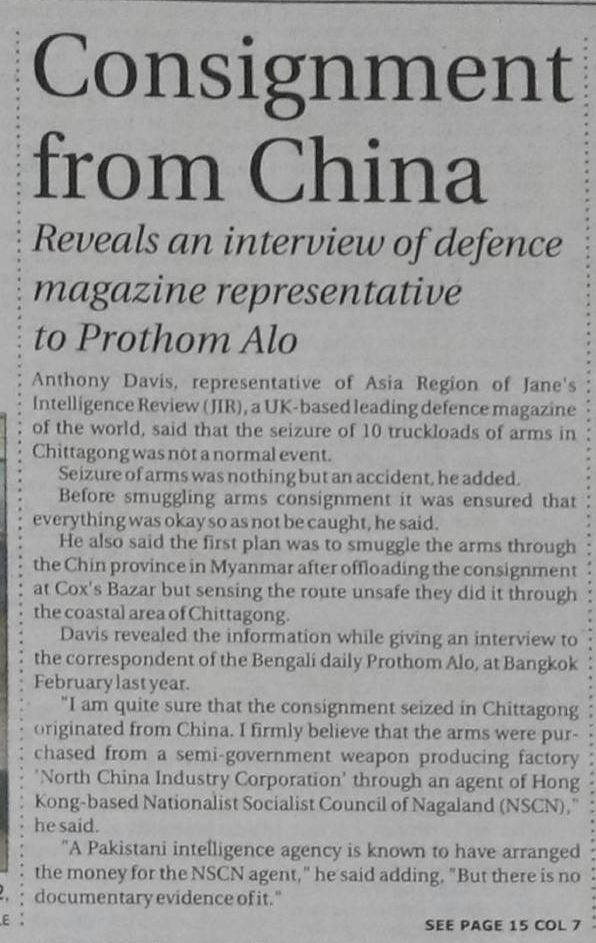 Consignment from China

Reveals an interview of defence magazine representative to Prothom Alo

Anthony Davis, representative of Asia Region of Jane's Intelligence Review (JIR), a UK-based leading defence magazine of the world, said that the seizure of 10 truckloads of arms in Chittagong was not a normal event.

Seizure of arms was nothing but an accident, he added.

Before smuggling arms consignment it was ensured that everything was okay so as not be caught, he said.

He also said the first plan was to smuggle the arms through the Chin province in Myanmar after offloading the consignment at Cox's Bazar but sensing the route unsafe they did it through the coastal area of Chittagong.

Davis revealed the information while giving an interview to the correspondent of the Bengali daily Prothom Alo, at Bangkok February last year.

"I am quite sure that the consignment seized in Chittagong originated from China. I firmly believe that the arms were purchased from a semi-government weapon producing factory 'North China Industry Corporation' through an agent of Hong Kong-based Nationalist Socialist Council of Nagaland (NSCN)," he said.

"A Pakistani intelligence agency is known to have arranged the money for the NSCN agent," he said adding, "But there is no documentary evidence of it."

SEE PAGE 15 COL 7